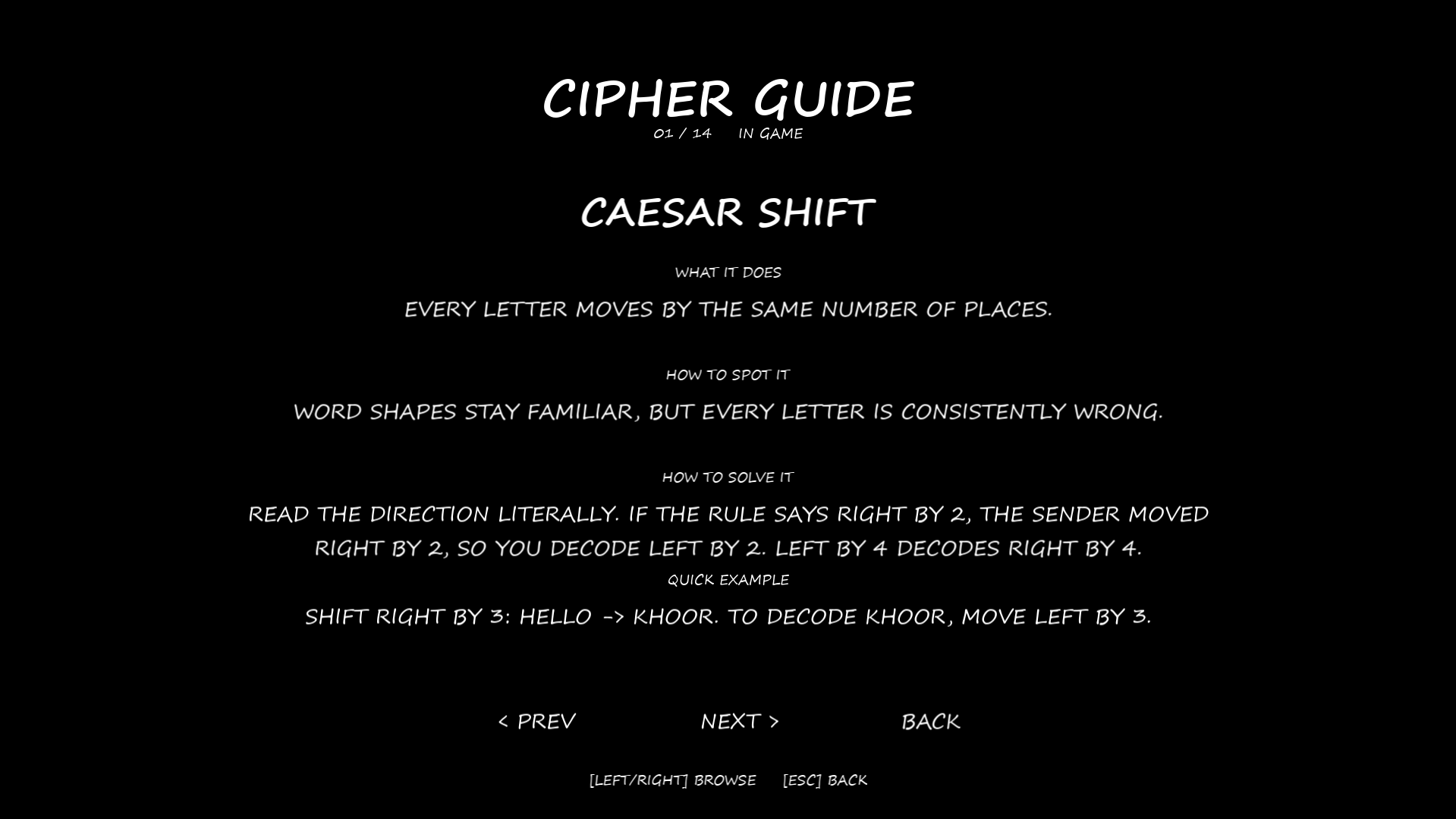 CIPHER GUIDE
01 / 14 IN GAME

CAESAR SHIFT

WHAT IT DOES

EVERY LETTER MOVES BY THE SAME NUMBER OF PLACES.

HOW TO SPOT IT

WORD SHAPES STAY FAMILIAR, BUT EVERY LETTER IS CONSISTENTLY WRONG.

HOW TO SOLVE IT

READ THE DIRECTION LITERALLY. IF THE RULE SAYS RIGHT BY 2, THE SENDER MOVED RIGHT BY 2, SO YOU DECODE LEFT BY 2. LEFT BY 4 DECODES RIGHT BY 4.

QUICK EXAMPLE

SHIFT RIGHT BY 3: HELLO -> KHOOR. TO DECODE KHOOR, MOVE LEFT BY 3.

< PREV NEXT > BACK

[LEFT/RIGHT] BROWSE [ESC] BACK